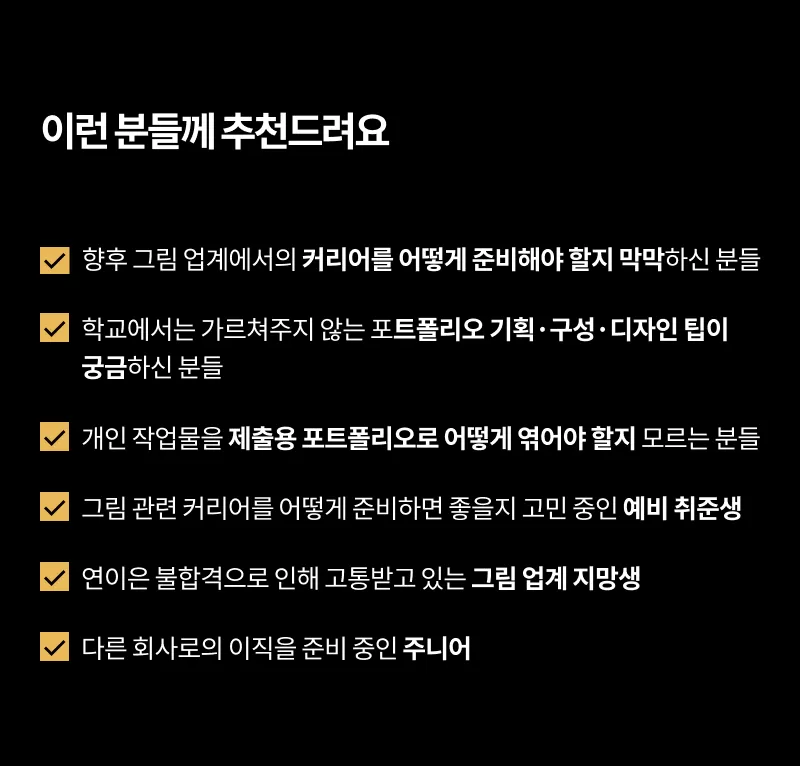 이런 분들께 추천드려요

향후 그림 업계에서의 커리어를 어떻게 준비해야 할지 막막하신 분들

학교에서는 가르쳐주지 않는 포트폴리오 기획·구성·디자인 팁이 궁금하신 분들

개인 작업물을 제출용 포트폴리오로 어떻게 엮어야 할지 모르는 분들

그림 관련 커리어를 어떻게 준비하면 좋을지 고민 중인 예비 취준생

연이은 불합격으로 인해 고통받고 있는 그림 업계 지망생

다른 회사로의 이직을 준비 중인 주니어